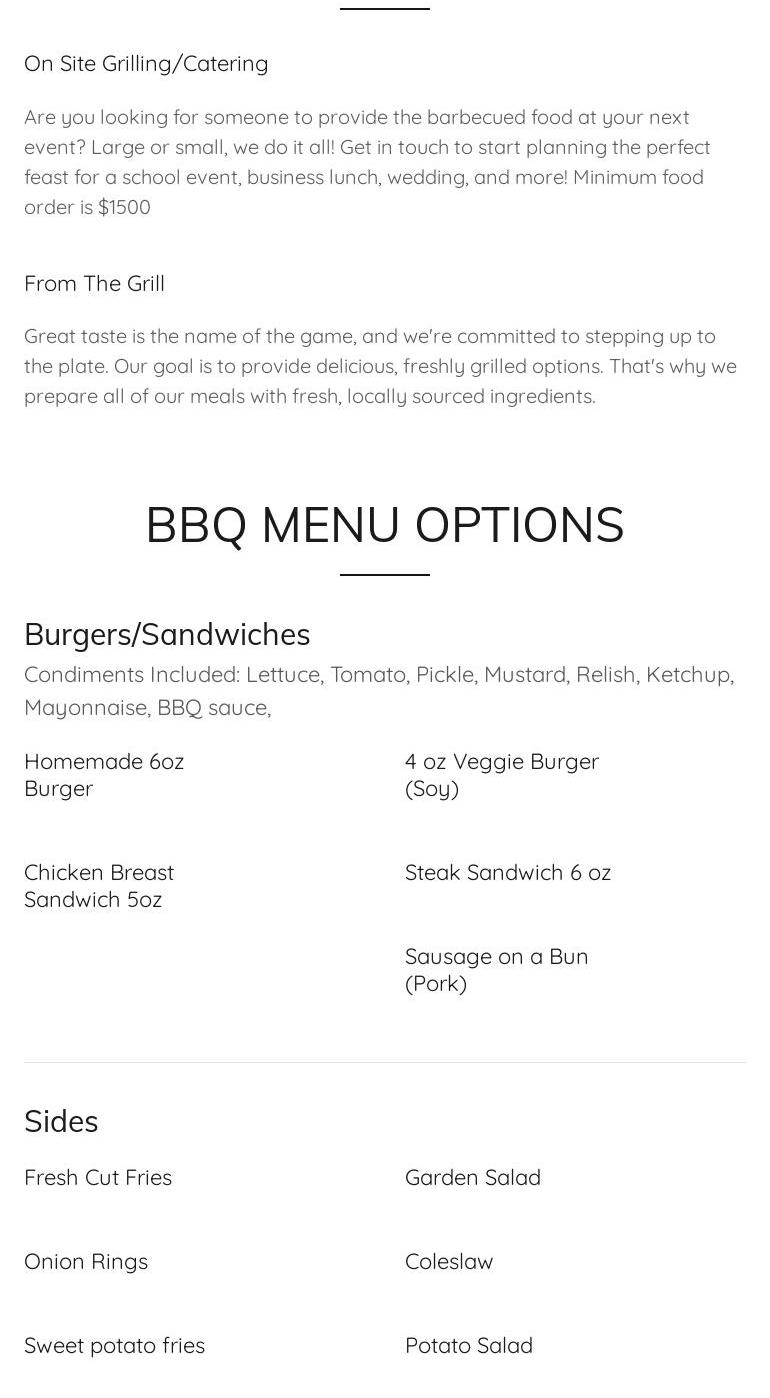 On Site Grilling/Catering

Are you looking for someone to provide the barbecued food at your next event? Large or small, we do it all! Get in touch to start planning the perfect feast for a school event, business lunch, wedding, and more! Minimum food order is $1500

From The Grill

Great taste is the name of the game, and we're committed to stepping up to the plate. Our goal is to provide delicious, freshly grilled options. That's why we prepare all of our meals with fresh, locally sourced ingredients.

BBQ MENU OPTIONS

Burgers/Sandwiches

Condiments Included: Lettuce, Tomato, Pickle, Mustard, Relish, Ketchup, Mayonnaise, BBQ sauce,

Homemade 6oz
Burger

Chicken Breast
Sandwich 5oz

4 oz Veggie Burger
(Soy)

Steak Sandwich 6 oz

Sausage on a Bun
(Pork)

Sides

Fresh Cut Fries

Onion Rings

Sweet potato fries

Garden Salad

Coleslaw

Potato Salad